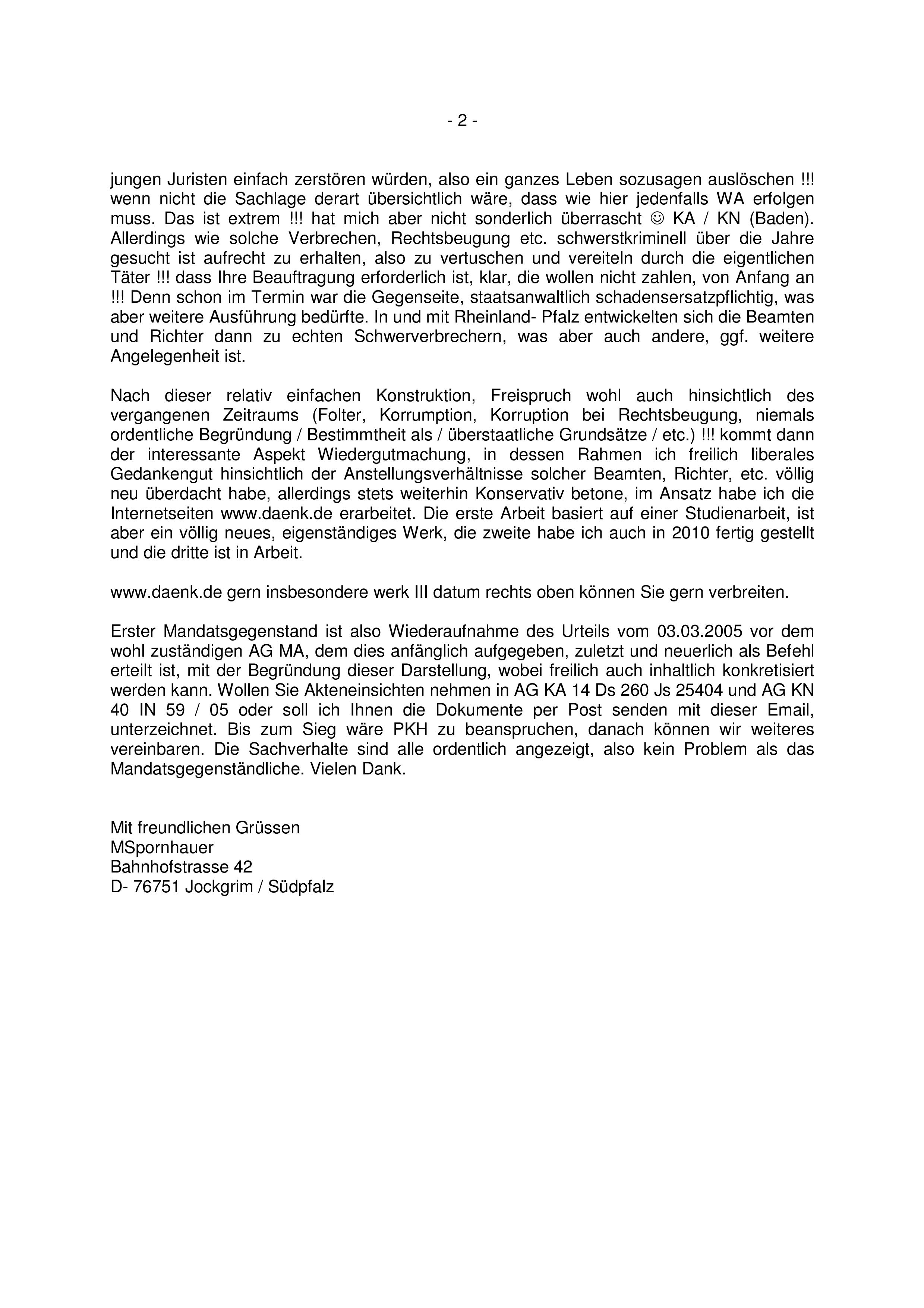 - 2 -

jungen Juristen einfach zerstören würden, also ein ganzes Leben sozusagen auslöschen !!! wenn nicht die Sachlage derart übersichtlich wäre, dass wie hier jedenfalls WA erfolgen muss. Das ist extrem !!! hat mich aber nicht sonderlich überrascht ☺ KA / KN (Baden). Allerdings wie solche Verbrechen, Rechtsbeugung etc. schwerstkriminell über die Jahre gesucht ist aufrecht zu erhalten, also zu vertuschen und vereiteln durch die eigentlichen Täter !!! dass Ihre Beauftragung erforderlich ist, klar, die wollen nicht zahlen, von Anfang an !!! Denn schon im Termin war die Gegenseite, staatsanwaltlich schadensersatzpflichtig, was aber weitere Ausführung bedürfte. In und mit Rheinland- Pfalz entwickelten sich die Beamten und Richter dann zu echten Schwerverbrechern, was aber auch andere, ggf. weitere Angelegenheit ist.

Nach dieser relativ einfachen Konstruktion, Freispruch wohl auch hinsichtlich des vergangenen Zeitraums (Folter, Korrumption, Korruption bei Rechtsbeugung, niemals ordentliche Begründung / Bestimmtheit als / überstaatliche Grundsätze / etc.) !!! kommt dann der interessante Aspekt Wiedergutmachung, in dessen Rahmen ich freilich liberales Gedankengut hinsichtlich der Anstellungsverhältnisse solcher Beamten, Richter, etc. völlig neu überdacht habe, allerdings stets weiterhin Konservativ betone, im Ansatz habe ich die Internetseiten www.daenk.de erarbeitet. Die erste Arbeit basiert auf einer Studienarbeit, ist aber ein völlig neues, eigenständiges Werk, die zweite habe ich auch in 2010 fertig gestellt und die dritte ist in Arbeit.

www.daenk.de gern insbesondere werk III datum rechts oben können Sie gern verbreiten.

Erster Mandatsgegenstand ist also Wiederaufnahme des Urteils vom 03.03.2005 vor dem wohl zuständigen AG MA, dem dies anfänglich aufgegeben, zuletzt und neuerlich als Befehl erteilt ist, mit der Begründung dieser Darstellung, wobei freilich auch inhaltlich konkretisiert werden kann. Wollen Sie Akteneinsichten nehmen in AG KA 14 Ds 260 Js 25404 und AG KN 40 IN 59 / 05 oder soll ich Ihnen die Dokumente per Post senden mit dieser Email, unterzeichnet. Bis zum Sieg wäre PKH zu beanspruchen, danach können wir weiteres vereinbaren. Die Sachverhalte sind alle ordentlich angezeigt, also kein Problem als das Mandatsgegenständliche. Vielen Dank.

Mit freundlichen Grüssen
MSpornhauer
Bahnhofstrasse 42
D- 76751 Jockgrim / Südpfalz